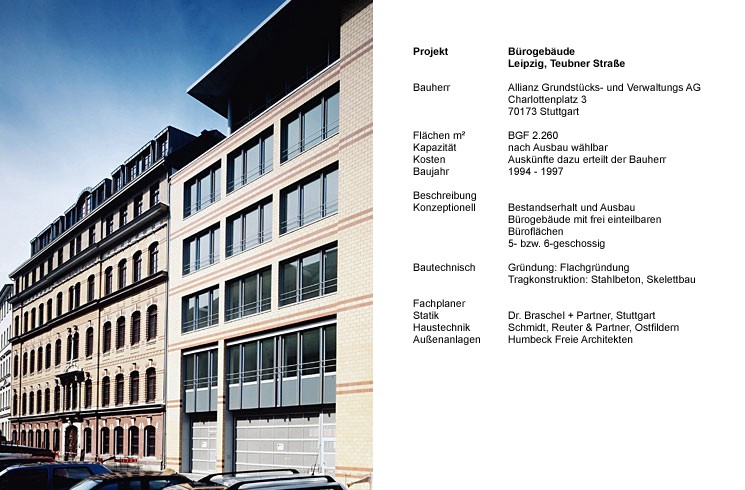 Projekt
Bürogebäude
Leipzig, Teubner Straße

Bauherr
Allianz Grundstücks- und Verwaltungs AG
Charlottenplatz 3
70173 Stuttgart

Flächen m²
BGF 2.260
Kapazität
nach Ausbau wählbar
Kosten
Auskünfte dazu erteilt der Bauherr
Baujahr
1994 - 1997

Beschreibung
Konzeptionell
Bestandserhalt und Ausbau
Bürogebäude mit frei einteilbaren
Büroflächen
5- bzw. 6-geschossig

Bautechnisch
Gründung: Flachgründung
Tragkonstruktion: Stahlbeton, Skelettbau

Fachplaner
Statik
Dr. Braschel + Partner, Stuttgart
Haustechnik
Schmidt, Reuter & Partner, Ostfildern
Außenanlagen
Humbeck Freie Architekten